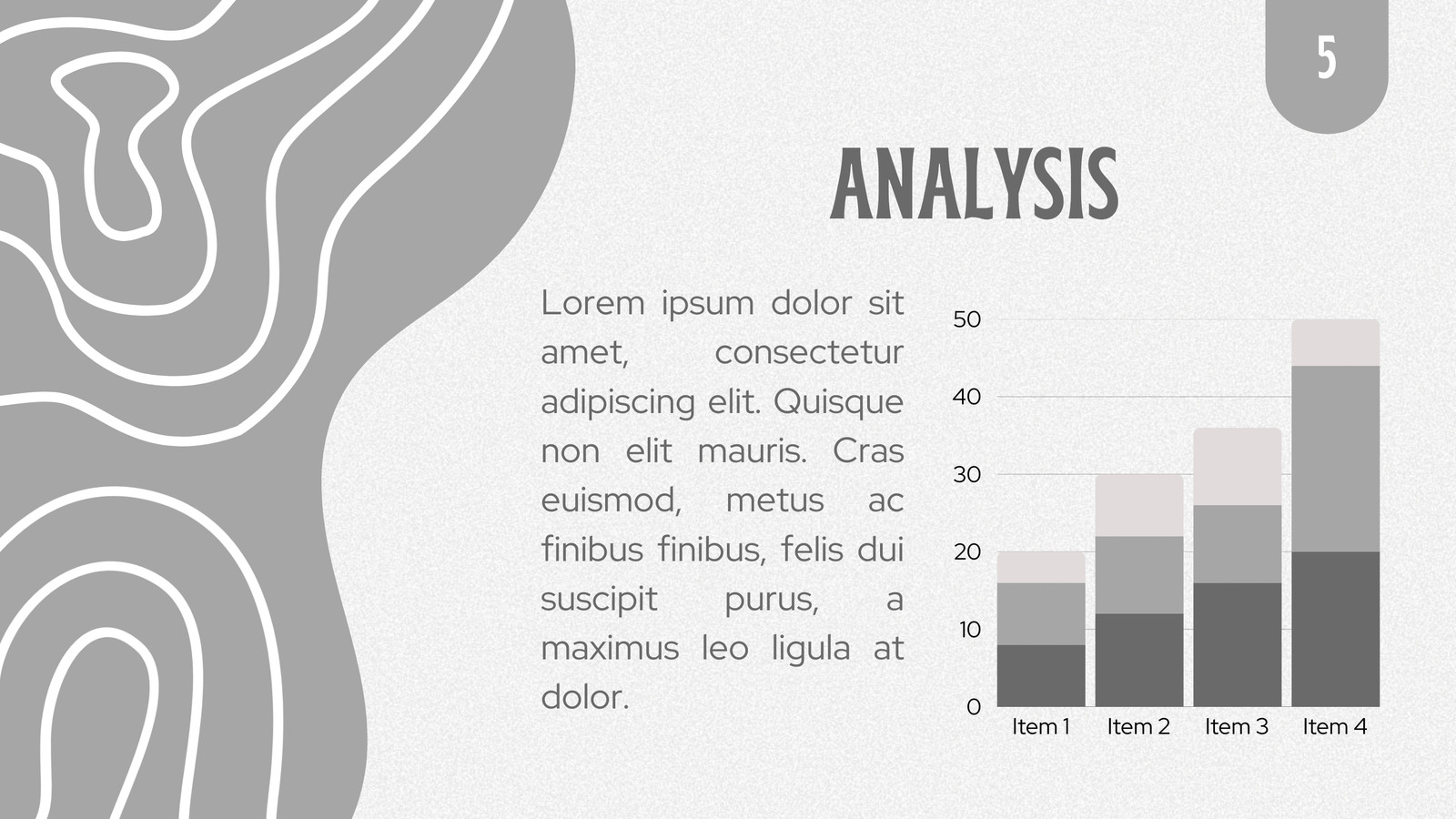 5

ANALYSIS

Lorem ipsum dolor sit amet, consectetur adipiscing elit. Quisque non elit mauris. Cras euismod, metus ac finibus finibus, felis dui suscipit purus, a maximus leo ligula at dolor.

50
40
30
20
10
0
Item 1
Item 2
Item 3
Item 4